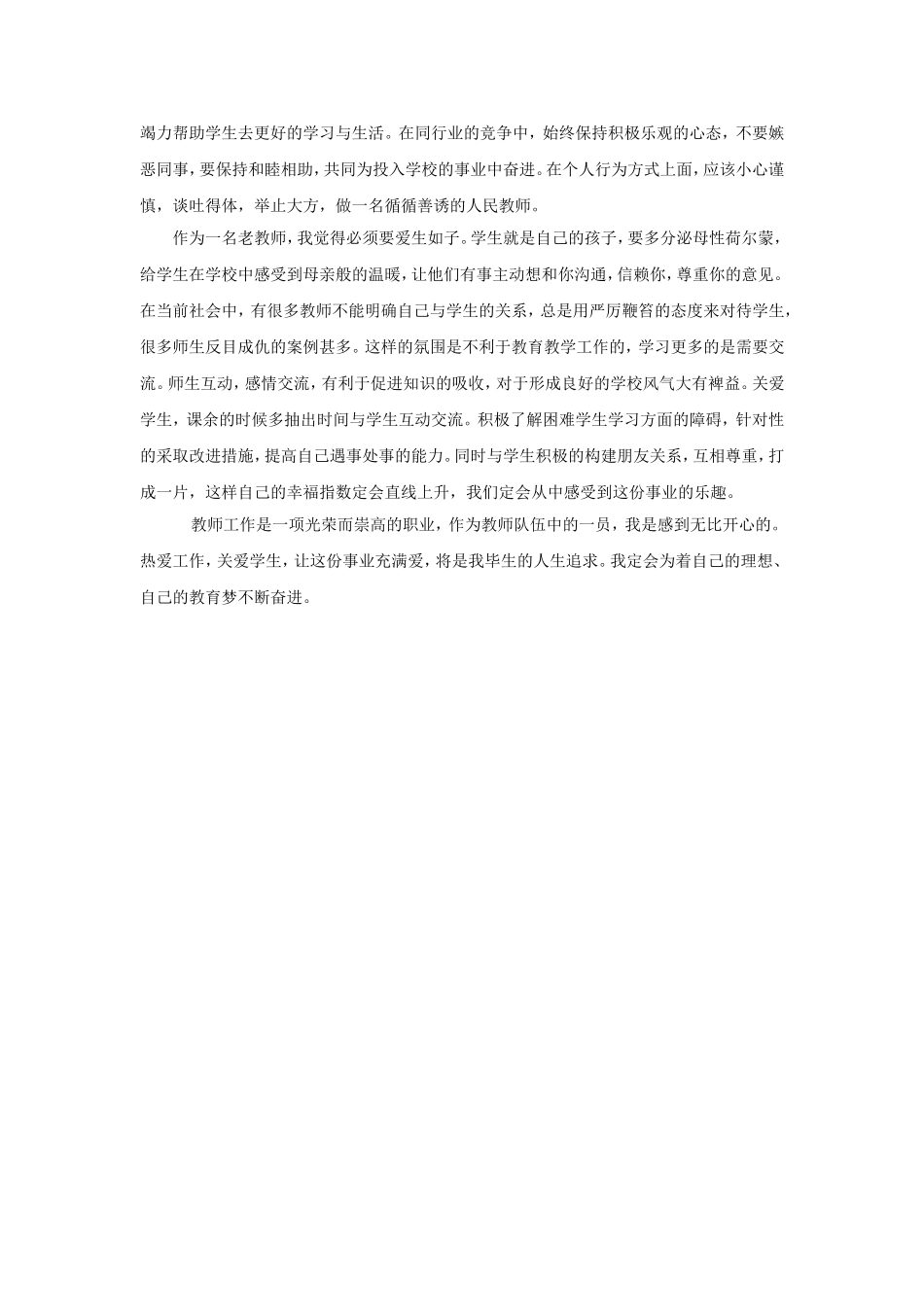 竭力帮助学生去更好的学习与生活。在同行业的竞争中，始终保持积极乐观的心态，不要嫉恶同事，要保持和睦相助，共同为投入学校的事业中奋进。在个人行为方式上面，应该小心谨慎，谈吐得体，举止大方，做一名循循善诱的人民教师。

作为一名老教师，我觉得必须要爱生如子。学生就是自己的孩子，要多分泌母性荷尔蒙，给学生在学校中感受到母亲般的温暖，让他们有事主动想和你沟通，信赖你，尊重你的意见。在当前社会中，有很多教师不能明确自己与学生的关系，总是用严厉鞭笞的态度来对待学生，很多师生反目成仇的案例甚多。这样的氛围是不利于教育教学工作的，学习更多的是需要交流。师生互动，感情交流，有利于促进知识的吸收，对于形成良好的学校风气大有裨益。关爱学生，课余的时候多抽出时间与学生互动交流。积极了解困难学生学习方面的障碍，针对性的采取改进措施，提高自己遇事处事的能力。同时与学生积极的构建朋友关系，互相尊重，打成一片，这样自己的幸福指数定会直线上升，我们定会从中感受到这份事业的乐趣。

教师工作是一项光荣而崇高的职业，作为教师队伍中的一员，我是感到无比开心的。热爱工作，关爱学生，让这份事业充满爱，将是我毕生的人生追求。我定会为着自己的理想、自己的教育梦不断奋进。